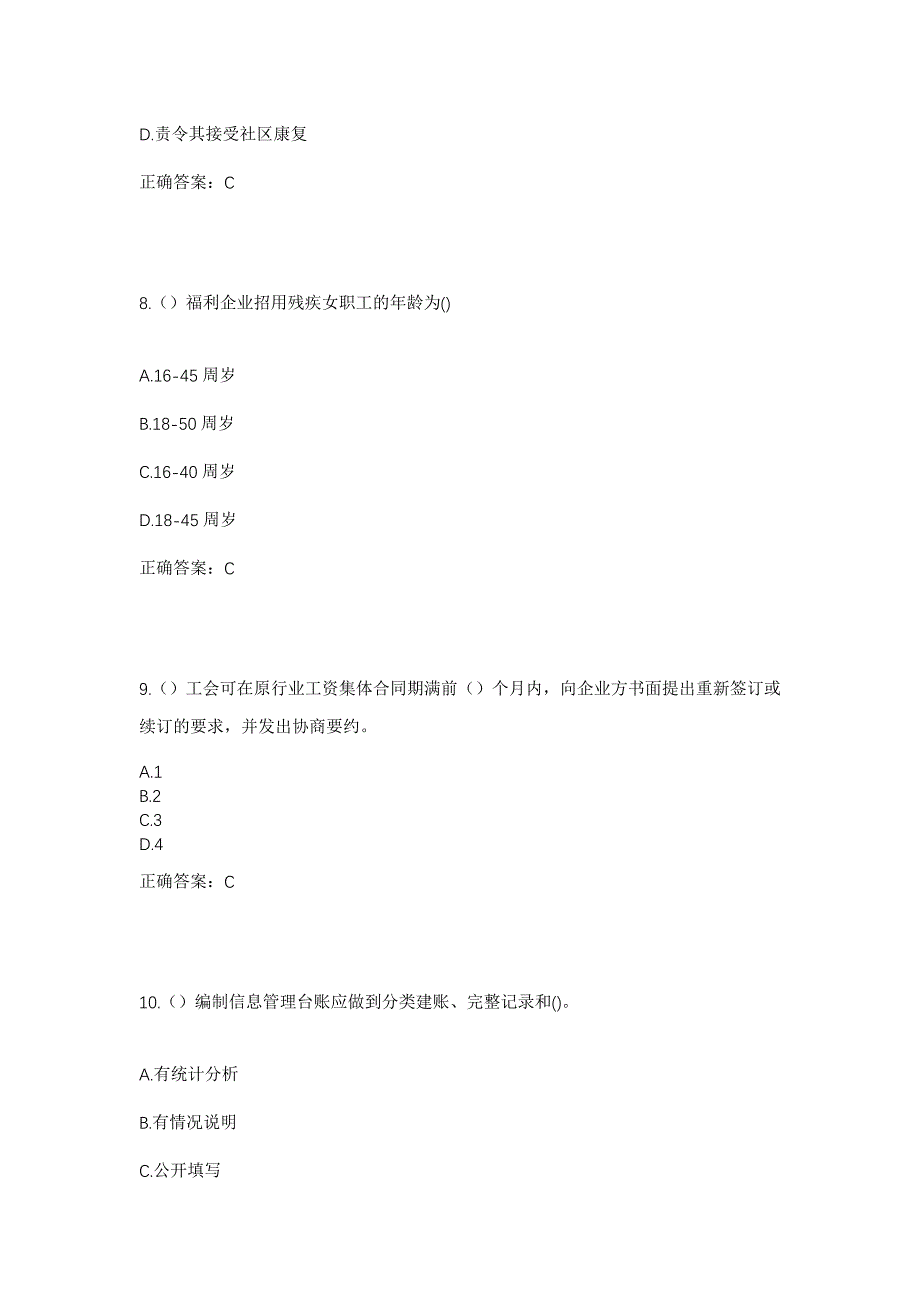 D.责令其接受社区康复

正确答案：C

8.（）福利企业招用残疾女职工的年龄为()

A.16-45 周岁

B.18-50 周岁

C.16-40 周岁

D.18-45 周岁

正确答案：C

9.（）工会可在原行业工资集体合同期满前（）个月内，向企业方书面提出重新签订或续订的要求，并发出协商要约。

A.1
B.2
C.3
D.4

正确答案：C

10.（）编制信息管理台账应做到分类建账、完整记录和()。

A.有统计分析

B.有情况说明

C.公开填写